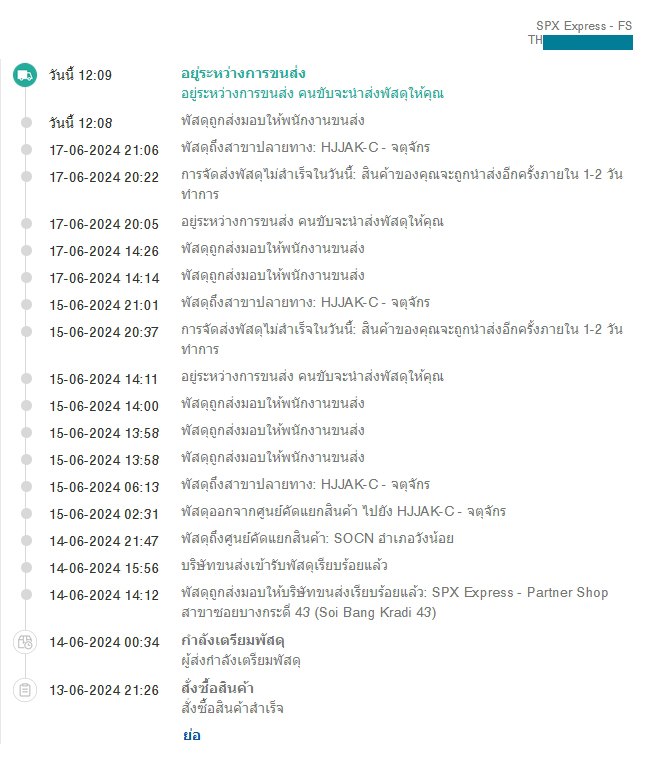 SPX Express - FS
TH

วันนี้ 12:09 อยู่ระหว่างการขนส่ง
อยู่ระหว่างการขนส่ง คนขับจะนำส่งพัสดุให้คุณ

วันนี้ 12:08 พัสดุถูกส่งมอบให้พนักงานขนส่ง

17-06-2024 21:06 พัสดุถึงสาขาปลายทาง: HJJAK-C - จตุจักร

17-06-2024 20:22 การจัดส่งพัสดุไม่สำเร็จในวันนี้: สินค้าของคุณจะถูกนำส่งอีกครั้งภายใน 1-2 วันทำการ

17-06-2024 20:05 อยู่ระหว่างการขนส่ง คนขับจะนำส่งพัสดุให้คุณ

17-06-2024 14:26 พัสดุถูกส่งมอบให้พนักงานขนส่ง

17-06-2024 14:14 พัสดุถูกส่งมอบให้พนักงานขนส่ง

15-06-2024 21:01 พัสดุถึงสาขาปลายทาง: HJJAK-C - จตุจักร

15-06-2024 20:37 การจัดส่งพัสดุไม่สำเร็จในวันนี้: สินค้าของคุณจะถูกนำส่งอีกครั้งภายใน 1-2 วันทำการ

15-06-2024 14:11 อยู่ระหว่างการขนส่ง คนขับจะนำส่งพัสดุให้คุณ

15-06-2024 14:00 พัสดุถูกส่งมอบให้พนักงานขนส่ง

15-06-2024 13:58 พัสดุถูกส่งมอบให้พนักงานขนส่ง

15-06-2024 13:58 พัสดุถูกส่งมอบให้พนักงานขนส่ง

15-06-2024 06:13 พัสดุถึงสาขาปลายทาง: HJJAK-C - จตุจักร

15-06-2024 02:31 พัสดุออกจากศูนย์คัดแยกสินค้า ไปยัง HJJAK-C - จตุจักร

14-06-2024 21:47 พัสดุถึงศูนย์คัดแยกสินค้า: SOCN อำเภอวังน้อย

14-06-2024 15:56 บริษัทขนส่งเข้ารับพัสดุเรียบร้อยแล้ว

14-06-2024 14:12 พัสดุถูกส่งมอบให้บริษัทขนส่งเรียบร้อยแล้ว: SPX Express - Partner Shop สาขาซอยบางกระดี่ 43 (Soi Bang Kradi 43)

14-06-2024 00:34 กำลังเตรียมพัสดุ
ผู้ส่งกำลังเตรียมพัสดุ

13-06-2024 21:26 สั่งซื้อสินค้า
สั่งซื้อสินค้าสำเร็จ

ย่อ